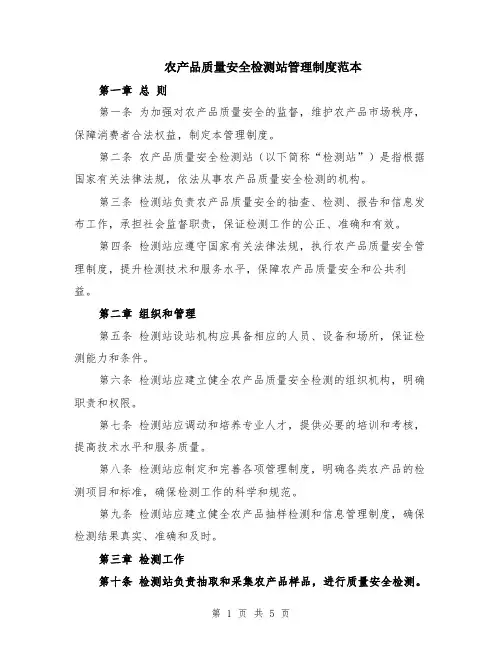 农产品质量安全检测站管理制度范本

第一章 总 则

第一条 为加强对农产品质量安全的监督，维护农产品市场秩序，保障消费者合法权益，制定本管理制度。

第二条 农产品质量安全检测站（以下简称“检测站”）是指根据国家有关法律法规，依法从事农产品质量安全检测的机构。

第三条 检测站负责农产品质量安全的抽查、检测、报告和信息发布工作，承担社会监督职责，保证检测工作的公正、准确和有效。

第四条 检测站应遵守国家有关法律法规，执行农产品质量安全管理制度，提升检测技术和服务水平，保障农产品质量安全和公共利益。

第二章 组织和管理

第五条 检测站设站机构应具备相应的人员、设备和场所，保证检测能力和条件。

第六条 检测站应建立健全农产品质量安全检测的组织机构，明确职责和权限。

第七条 检测站应调动和培养专业人才，提供必要的培训和考核，提高技术水平和服务质量。

第八条 检测站应制定和完善各项管理制度，明确各类农产品的检测项目和标准，确保检测工作的科学和规范。

第九条 检测站应建立健全农产品抽样检测和信息管理制度，确保检测结果真实、准确和及时。

第三章 检测工作

第十条 检测站负责抽取和采集农产品样品，进行质量安全检测。

第 1 页 共 5 页